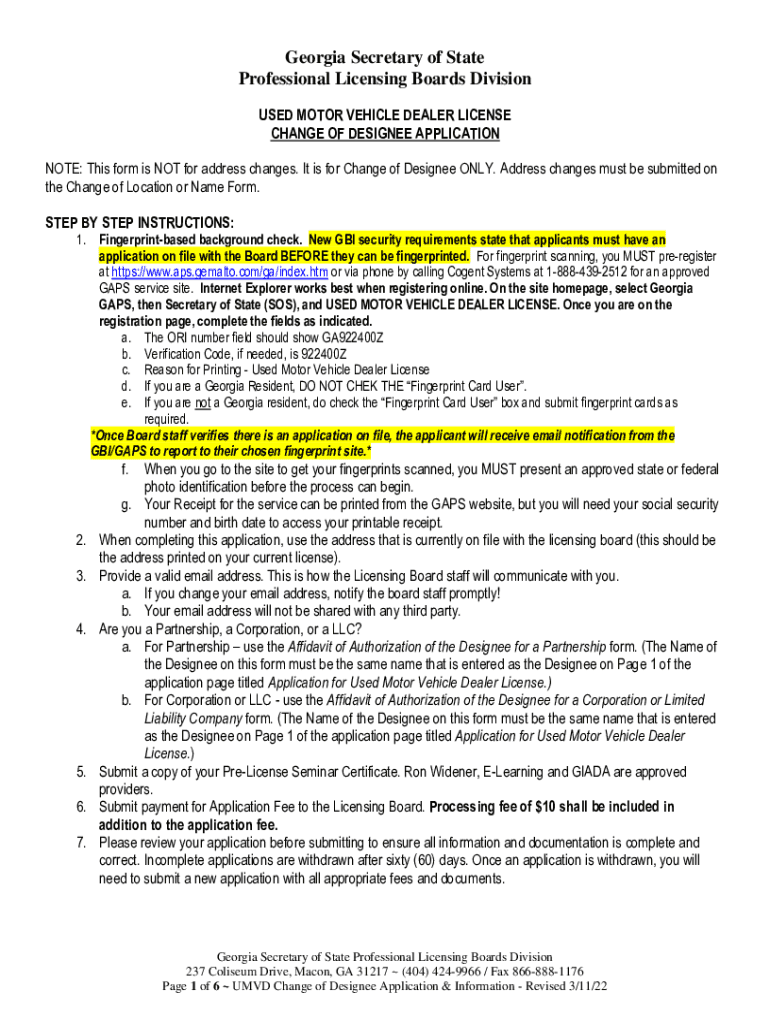 Georgia Secretary of State
Professional Licensing Boards Division

USED MOTOR VEHICLE DEALER LICENSE
CHANGE OF DESIGNEE APPLICATION

NOTE: This form is NOT for address changes. It is for Change of Designee ONLY. Address changes must be submitted on the Change of Location or Name Form.

STEP BY STEP INSTRUCTIONS:
1. Fingerprint-based background check. New GBI security requirements state that applicants must have an application on file with the Board BEFORE they can be fingerprinted. For fingerprint scanning, you MUST pre-register at https://www.aps.gemalto.com/ga/index.htm or via phone by calling Cogent Systems at 1-888-439-2512 for an approved GAPS service site. Internet Explorer works best when registering online. On the site homepage, select Georgia GAPS, then Secretary of State (SOS), and USED MOTOR VEHICLE DEALER LICENSE. Once you are on the registration page, complete the fields as indicated.
a. The ORI number field should show GA922400Z
b. Verification Code, if needed, is 922400Z
c. Reason for Printing - Used Motor Vehicle Dealer License
d. If you are a Georgia Resident, DO NOT CHEK THE "Fingerprint Card User".
e. If you are not a Georgia resident, do check the "Fingerprint Card User" box and submit fingerprint cards as required.
*Once Board staff verifies there is an application on file, the applicant will receive email notification from the GBI/GAPS to report to their chosen fingerprint site.*
f. When you go to the site to get your fingerprints scanned, you MUST present an approved state or federal photo identification before the process can begin.
g. Your Receipt for the service can be printed from the GAPS website, but you will need your social security number and birth date to access your printable receipt.
2. When completing this application, use the address that is currently on file with the licensing board (this should be the address printed on your current license).
3. Provide a valid email address. This is how the Licensing Board staff will communicate with you.
a. If you change your email address, notify the board staff promptly!
b. Your email address will not be shared with any third party.
4. Are you a Partnership, a Corporation, or a LLC?
a. For Partnership – use the Affidavit of Authorization of the Designee for a Partnership form. (The Name of the Designee on this form must be the same name that is entered as the Designee on Page 1 of the application page titled Application for Used Motor Vehicle Dealer License.)
b. For Corporation or LLC - use the Affidavit of Authorization of the Designee for a Corporation or Limited Liability Company form. (The Name of the Designee on this form must be the same name that is entered as the Designee on Page 1 of the application page titled Application for Used Motor Vehicle Dealer License.)
5. Submit a copy of your Pre-License Seminar Certificate. Ron Widener, E-Learning and GIADA are approved providers.
6. Submit payment for Application Fee to the Licensing Board. Processing fee of $10 shall be included in addition to the application fee.
7. Please review your application before submitting to ensure all information and documentation is complete and correct. Incomplete applications are withdrawn after sixty (60) days. Once an application is withdrawn, you will need to submit a new application with all appropriate fees and documents.

Georgia Secretary of State Professional Licensing Boards Division
237 Coliseum Drive, Macon, GA 31217 ~ (404) 424-9966 / Fax 866-888-1176
Page 1 of 6 ~ UMVD Change of Designee Application & Information - Revised 3/11/22